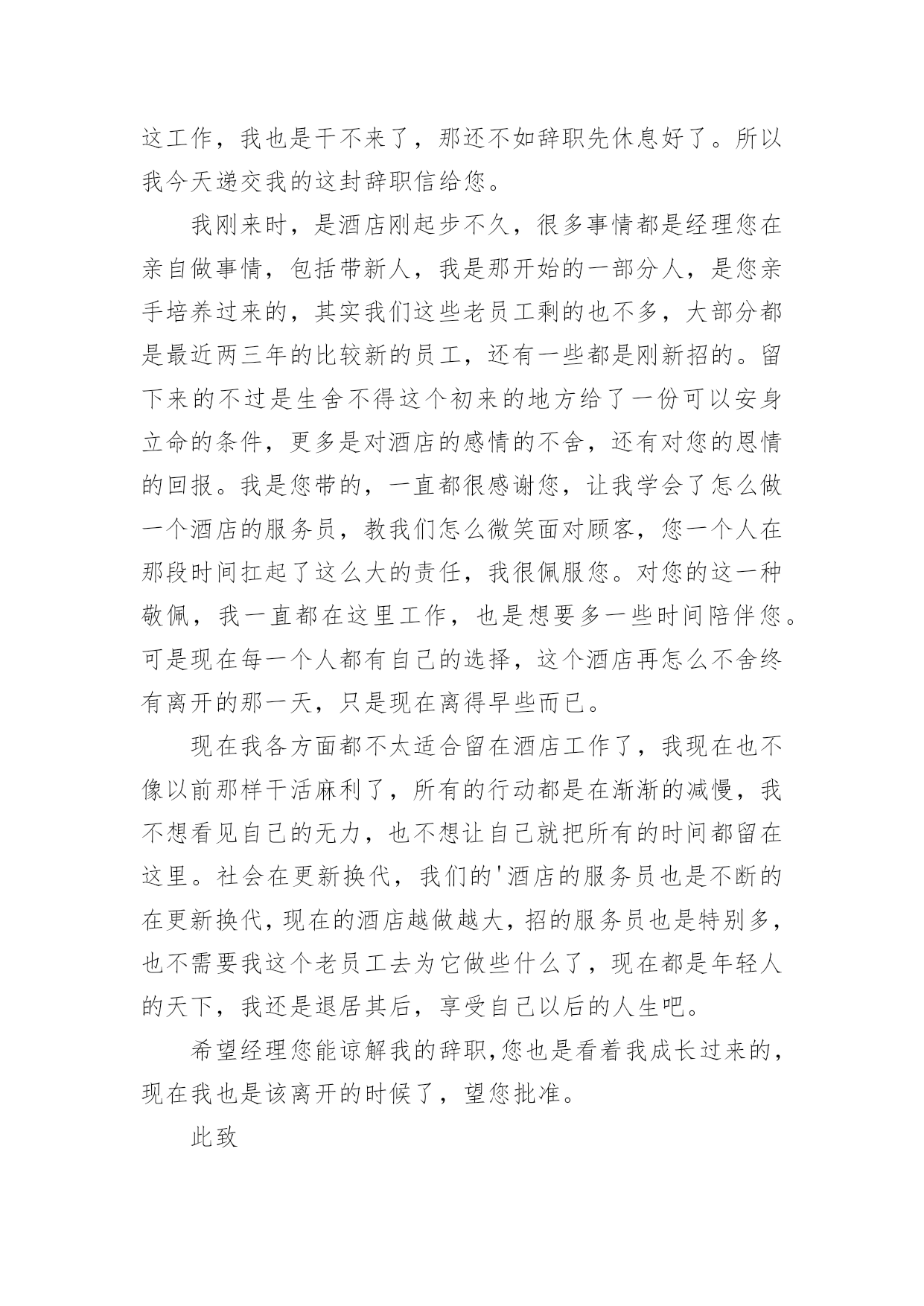 这工作，我也是干不来了，那还不如辞职先休息好了。所以我今天递交我的这封辞职信给您。

我刚来时，是酒店刚起步不久，很多事情都是经理您在亲自做事情，包括带新人，我是那开始的一部分人，是您亲手培养过来的，其实我们这些老员工剩的也不多，大部分都是最近两三年的比较新的员工，还有一些都是刚新招的。留下来的不过是生舍不得这个初来的地方给了一份可以安身立命的条件，更多是对酒店的感情的不舍，还有对您的恩情的回报。我是您带的，一直都很感谢您，让我学会了怎么做一个酒店的服务员，教我们怎么微笑面对顾客，您一个人在那段时间扛起了这么大的责任，我很佩服您。对您的这一种敬佩，我一直都在这里工作，也是想要多一些时间陪伴您。可是现在每一个人都有自己的选择，这个酒店再怎么不舍终有离开的那一天，只是现在离得早些而已。

现在我各方面都不太适合留在酒店工作了，我现在也不像以前那样干活麻利了，所有的行动都是在渐渐的减慢，我不想看见自己的无力，也不想让自己就把所有的时间都留在这里。社会在更新换代，我们的'酒店的服务员也是不断的在更新换代，现在的酒店越做越大，招的服务员也是特别多，也不需要我这个老员工去为它做些什么了，现在都是年轻人的天下，我还是退居其后，享受自己以后的人生吧。

希望经理您能谅解我的辞职,您也是看着我成长过来的，现在我也是该离开的时候了，望您批准。

此致